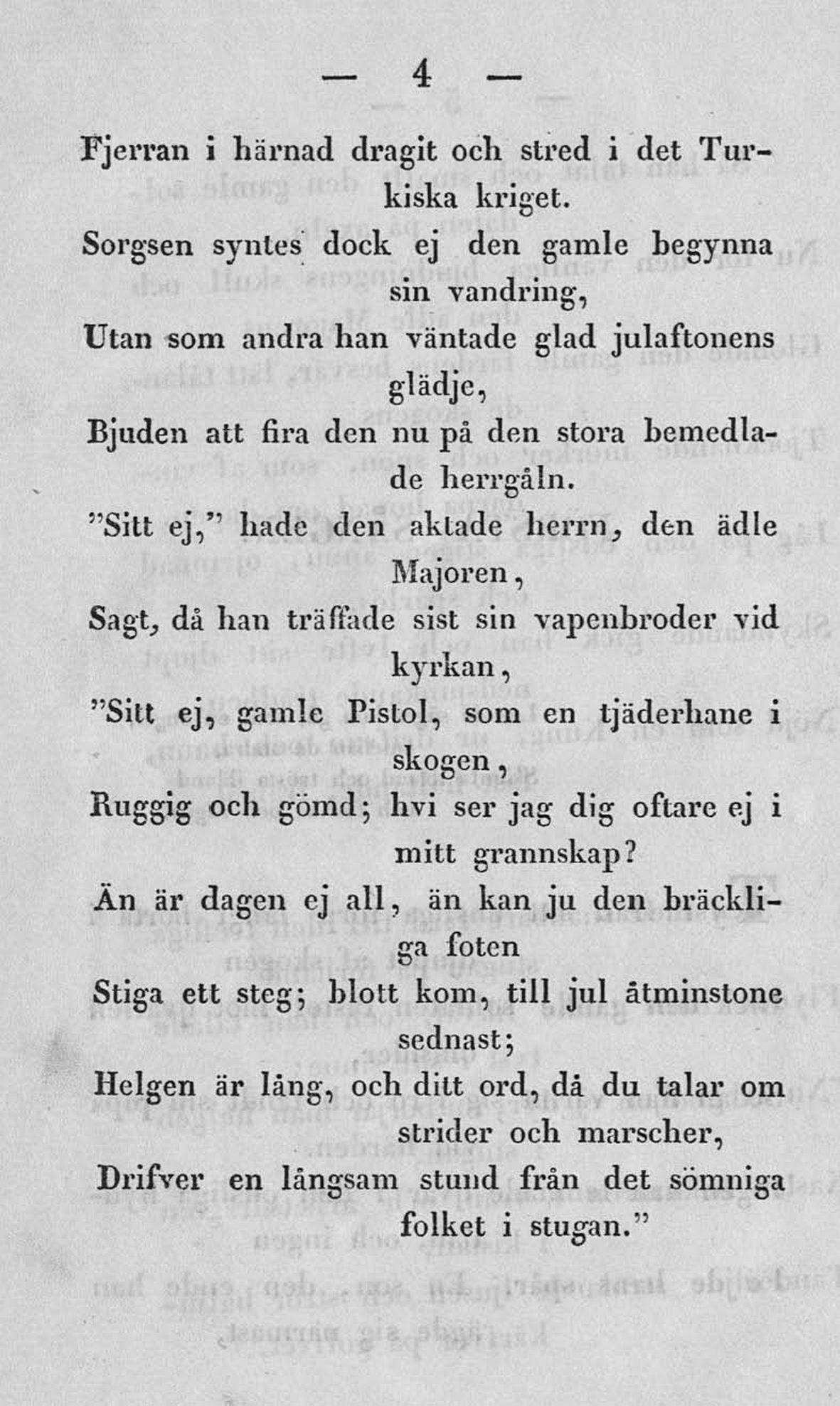 — 4 —

Fjerran i härnad dragit och stred i det Turkiska kriget.
Sorgsen syntes dock ej den gamle begynna sin vandring,
Utan som andra han väntade glad julaftonens glädje,
Bjuden att fira den nu på den stora bemedlade herrgåln.
"Sitt ej," hade den aktade herrn, den ädle Majoren,
Sagt, då han träffade sist sin vapenbroder vid kyrkan,
"Sitt ej, gamle Pistol, som en tjäderhane i skogen,
Ruggig och gömd; hvi ser jag dig oftare ej i mitt grannskap?
Än är dagen ej all, än kan ju den bräckliga foten
Stiga ett steg; blott kom, till jul åtminstone sednast;
Helgen är lång, och ditt ord, då du talar om strider och marscher,
Drifver en långsam stund från det sömniga folket i stugan."